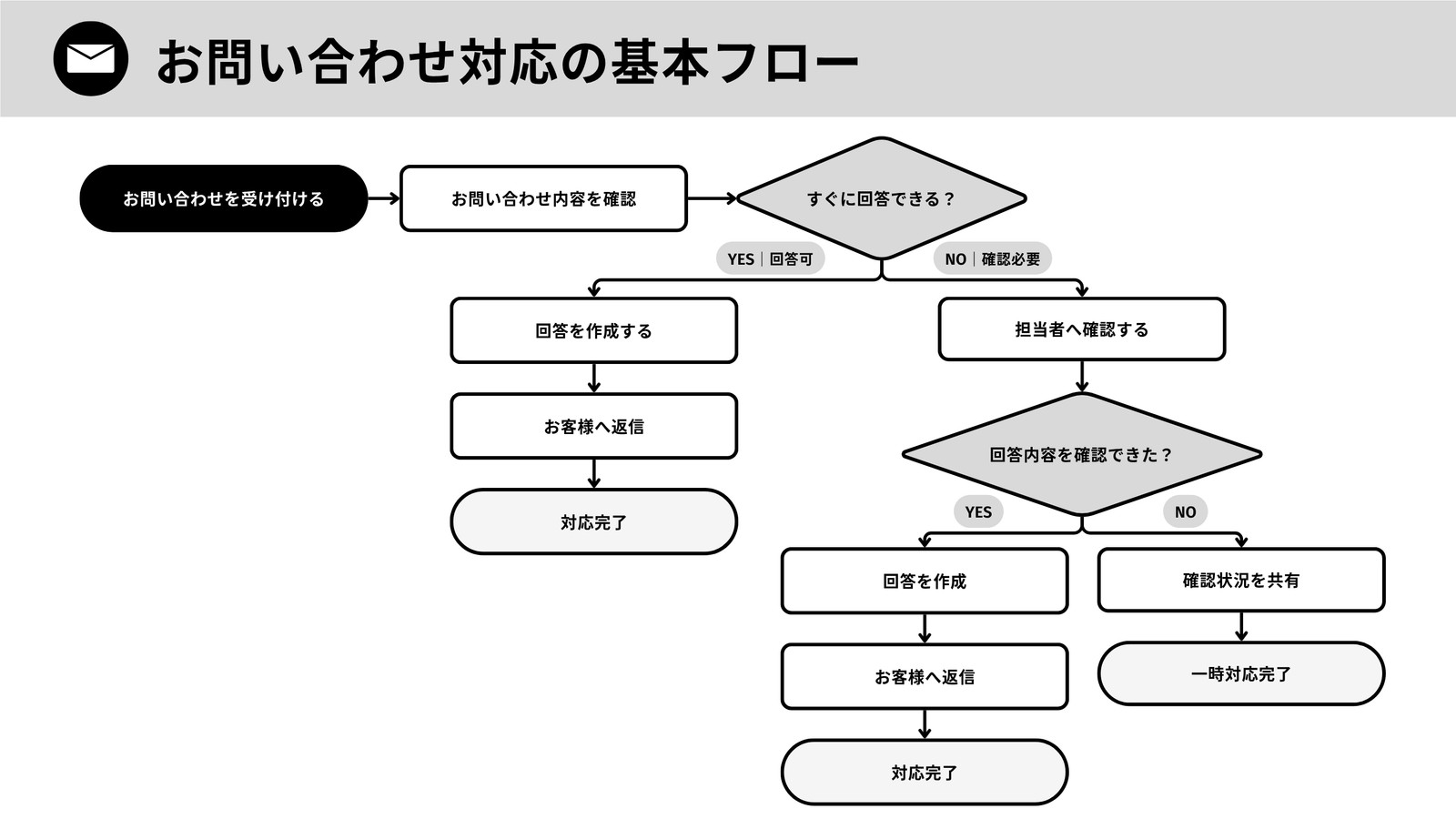 お問い合わせ対応の基本フロー

お問い合わせを受け付ける

お問い合わせ内容を確認

すぐに回答できる？

YES｜回答可

NO｜確認必要

回答を作成する

お客様へ返信

対応完了

担当者へ確認する

回答内容を確認できた？

YES

NO

回答を作成

お客様へ返信

対応完了

確認状況を共有

一時対応完了